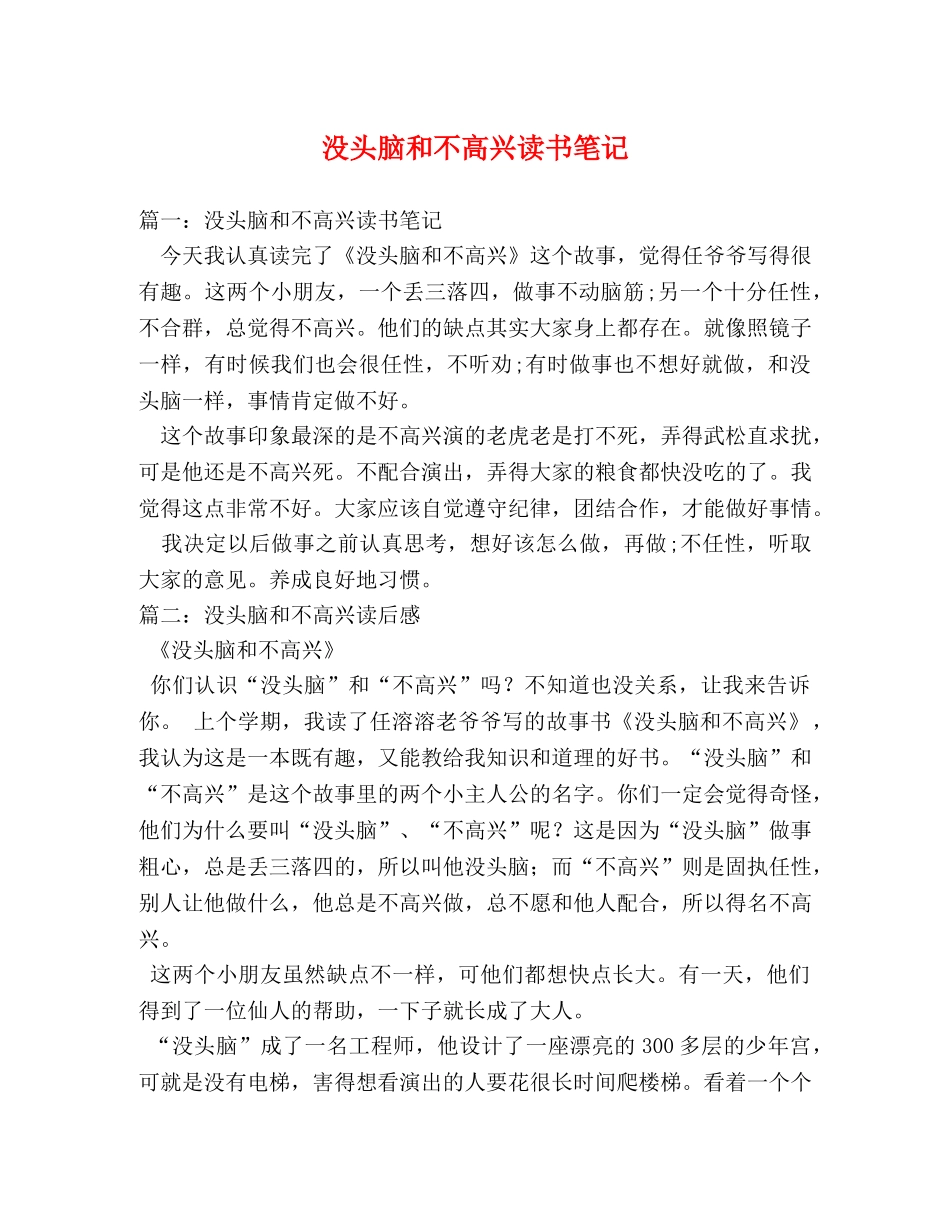 没头脑和不高兴读书笔记

篇一：没头脑和不高兴读书笔记

今天我认真读完了《没头脑和不高兴》这个故事，觉得任爷爷写得很有趣。这两个小朋友，一个丢三落四，做事不动脑筋;另一个十分任性，不合群，总觉得不高兴。他们的缺点其实大家身上都存在。就像照镜子一样，有时候我们也会很任性，不听劝;有时做事也不想好就做，和没头脑一样，事情肯定做不好。

这个故事印象最深的是不高兴演的老虎老是打不死，弄得武松直求扰，可是他还是不高兴死。不配合演出，弄得大家的粮食都快没吃的了。我觉得这点非常不好。大家应该自觉遵守纪律，团结合作，才能做好事情。

我决定以后做事之前认真思考，想好该怎么做，再做;不任性，听取大家的意见。养成良好地习惯。

篇二：没头脑和不高兴读后感

《没头脑和不高兴》

你们认识“没头脑”和“不高兴”吗？不知道也没关系，让我来告诉你。 上个学期，我读了任溶溶老爷爷写的故事书《没头脑和不高兴》，我认为这是一本既有趣，又能教给我知识和道理的好书。“没头脑”和“不高兴”是这个故事里的两个小主人公的名字。你们一定会觉得奇怪，他们为什么要叫“没头脑”、“不高兴”呢？这是因为“没头脑”做事粗心，总是丢三落四的，所以叫他没头脑；而“不高兴”则是固执任性，别人让他做什么，他总是不高兴做，总不愿和他人配合，所以得名不高兴。

这两个小朋友虽然缺点不一样，可他们都想快点长大。有一天，他们得到了一位仙人的帮助，一下子就长成了大人。

“没头脑”成了一名工程师，他设计了一座漂亮的300多层的少年宫，可就是没有电梯，害得想看演出的人要花很长时间爬楼梯。看着一个个